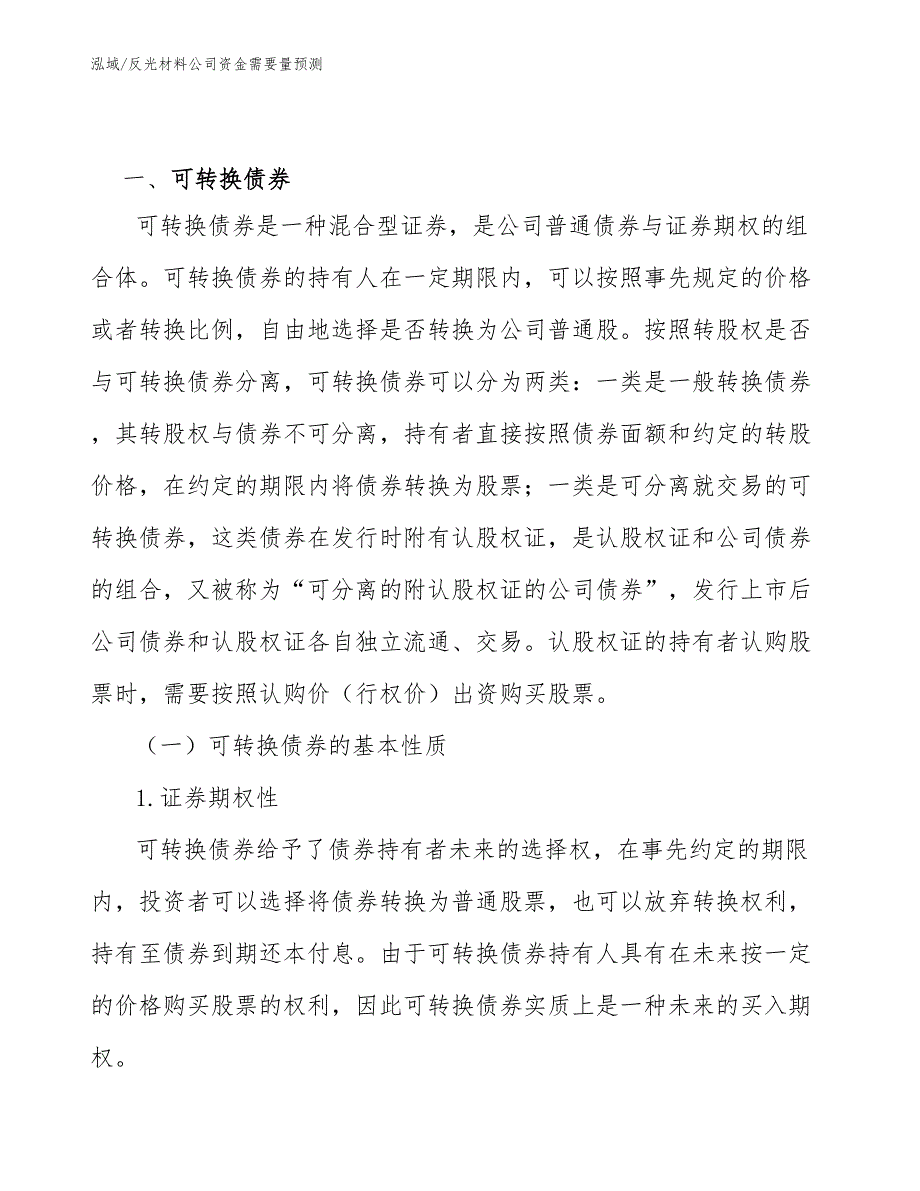 泓域/反光材料公司资金需要量预测

一、可转换债券

可转换债券是一种混合型证券，是公司普通债券与证券期权的组合体。可转换债券的持有人在一定期限内，可以按照事先规定的价格或者转换比例，自由地选择是否转换为公司普通股。按照转股权是否与可转换债券分离，可转换债券可以分为两类：一类是一般转换债券，其转股权与债券不可分离，持有者直接按照债券面额和约定的转股价格，在约定的期限内将债券转换为股票；一类是可分离就交易的可转换债券，这类债券在发行时附有认股权证，是认股权证和公司债券的组合，又被称为“可分离的附认股权证的公司债券”，发行上市后公司债券和认股权证各自独立流通、交易。认股权证的持有者认购股票时，需要按照认购价（行权价）出资购买股票。

（一）可转换债券的基本性质

1. 证券期权性

可转换债券给予了债券持有者未来的选择权，在事先约定的期限内，投资者可以选择将债券转换为普通股票，也可以放弃转换权利，持有至债券到期还本付息。由于可转换债券持有人具有在未来按一定的价格购买股票的权利，因此可转换债券实质上是一种未来的买入期权。